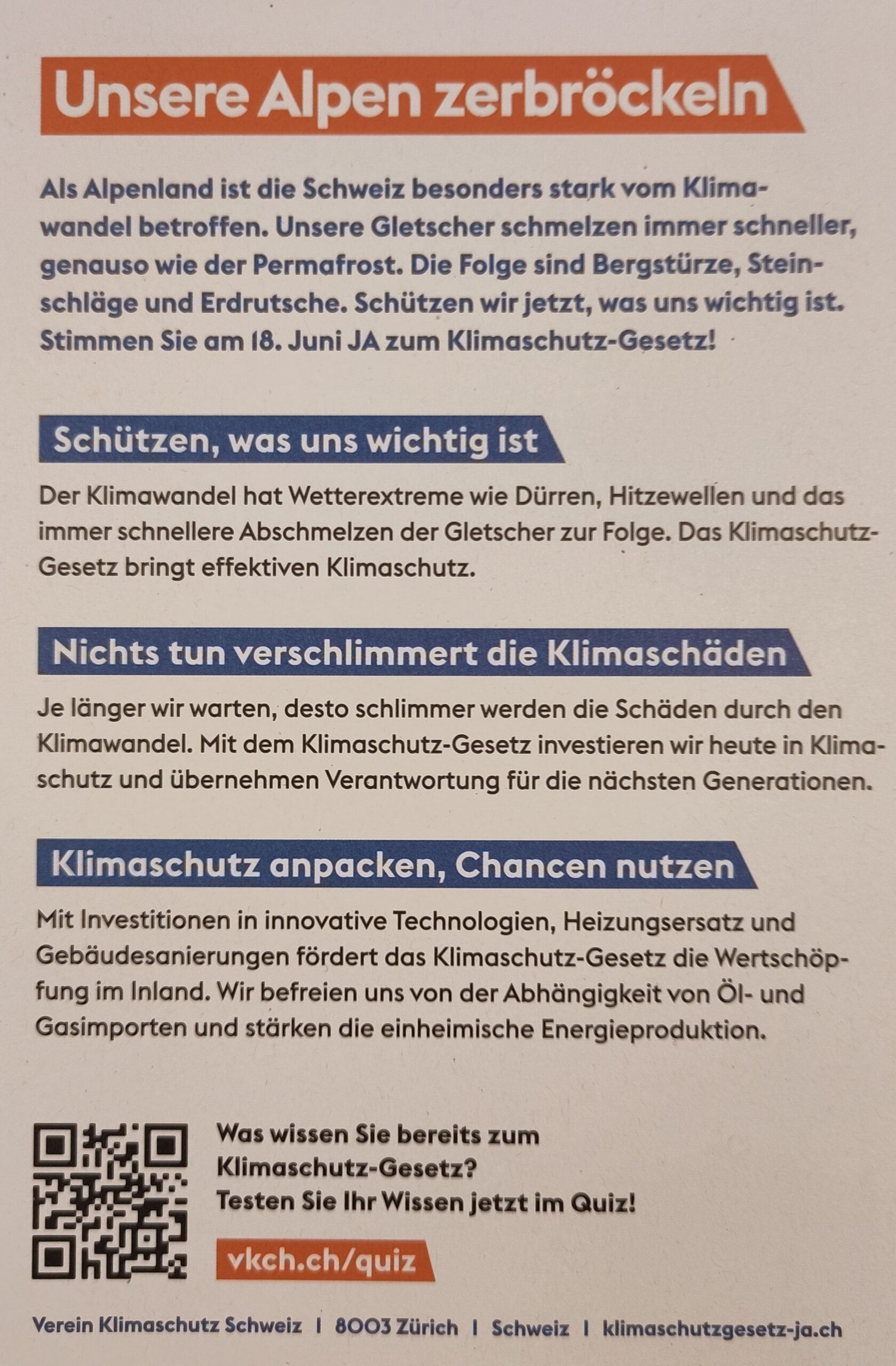 Unsere Alpen zerbröckeln

Als Alpenland ist die Schweiz besonders stark vom Klimawandel betroffen. Unsere Gletscher schmelzen immer schneller, genauso wie der Permafrost. Die Folge sind Bergstürze, Steinschläge und Erdrutsche. Schützen wir jetzt, was uns wichtig ist. Stimmen Sie am 18. Juni JA zum Klimaschutz-Gesetz!

Schützen, was uns wichtig ist

Der Klimawandel hat Wetterextreme wie Dürren, Hitzewellen und das immer schnellere Abschmelzen der Gletscher zur Folge. Das Klimaschutz-Gesetz bringt effektiven Klimaschutz.

Nichts tun verschlimmert die Klimaschäden

Je länger wir warten, desto schlimmer werden die Schäden durch den Klimawandel. Mit dem Klimaschutz-Gesetz investieren wir heute in Klimaschutz und übernehmen Verantwortung für die nächsten Generationen.

Klimaschutz anpacken, Chancen nutzen

Mit Investitionen in innovative Technologien, Heizungsersatz und Gebäudesanierungen fördert das Klimaschutz-Gesetz die Wertschöpfung im Inland. Wir befreien uns von der Abhängigkeit von Öl- und Gasimporten und stärken die einheimische Energieproduktion.

Was wissen Sie bereits zum Klimaschutz-Gesetz?
Testen Sie Ihr Wissen jetzt im Quiz!

vkch.ch/quiz

Verein Klimaschutz Schweiz | 8003 Zürich | Schweiz | klimaschutzgesetz-ja.ch